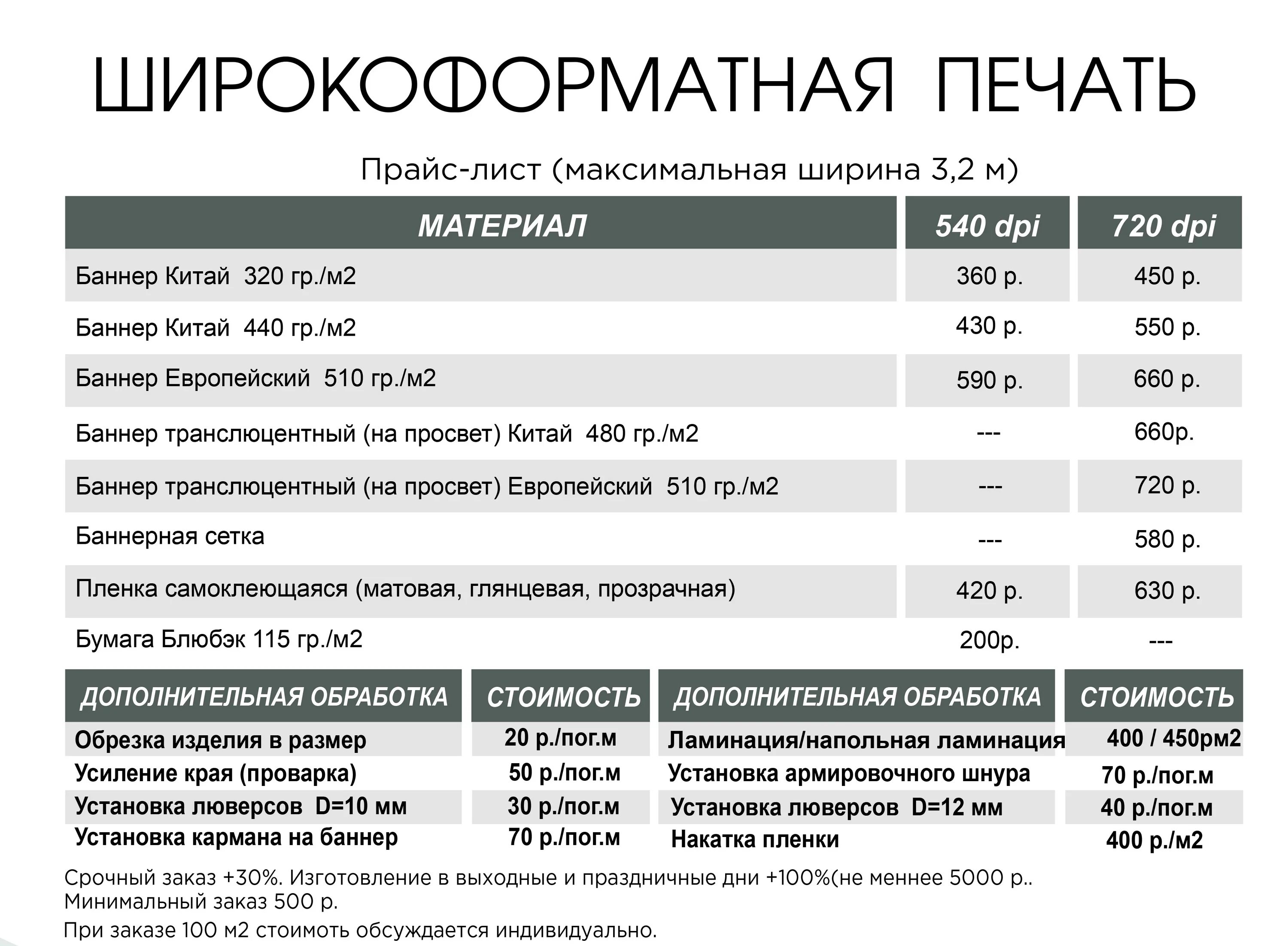 ШИРОКОФОРМАТНАЯ ПЕЧАТЬ

Прайс-лист (максимальная ширина 3,2 м)

| МАТЕРИАЛ | 540 dpi | 720 dpi |
|---|---|---|
| Баннер Китай 320 гр./м2 | 360 р. | 450 р. |
| Баннер Китай 440 гр./м2 | 430 р. | 550 р. |
| Баннер Европейский 510 гр./м2 | 590 р. | 660 р. |
| Баннер транслюцентный (на просвет) Китай 480 гр./м2 | --- | 660р. |
| Баннер транслюцентный (на просвет) Европейский 510 гр./м2 | --- | 720 р. |
| Баннерная сетка | --- | 580 р. |
| Пленка самоклеющаяся (матовая, глянцевая, прозрачная) | 420 р. | 630 р. |
| Бумага Блюбэк 115 гр./м2 | 200р. | --- |

| ДОПОЛНИТЕЛЬНАЯ ОБРАБОТКА | СТОИМОСТЬ | ДОПОЛНИТЕЛЬНАЯ ОБРАБОТКА | СТОИМОСТЬ |
|---|---|---|---|
| Обрезка изделия в размер | 20 р./пог.м | Ламинация/напольная ламинация | 400 / 450рм2 |
| Усиление края (проварка) | 50 р./пог.м | Установка армировочного шнура | 70 р./пог.м |
| Установка люверсов D=10 мм | 30 р./пог.м | Установка люверсов D=12 мм | 40 р./пог.м |
| Установка кармана на баннер | 70 р./пог.м | Накатка пленки | 400 р./м2 |

Срочный заказ +30%. Изготовление в выходные и праздничные дни +100%(не меннее 5000 р.. Минимальный заказ 500 р.

При заказе 100 м2 стоимоть обсуждается индивидуально.